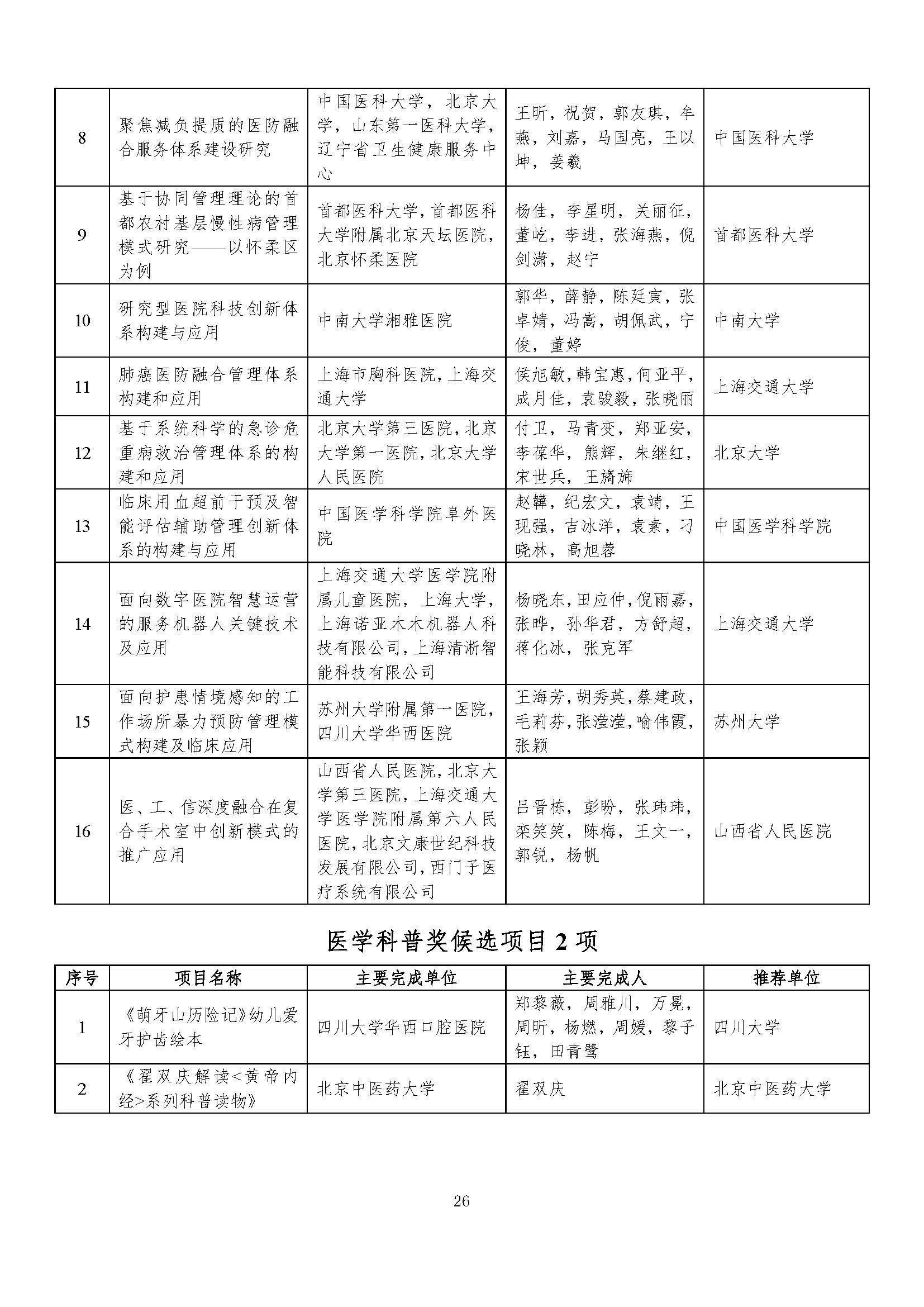 | 8 | 聚焦减负提质的医防融合服务体系建设研究 | 中国医科大学，北京大学，山东第一医科大学，辽宁省卫生健康服务中心 | 王昕，祝贺，郭友琪，牟燕，刘嘉，马国亮，王以坤，姜羲 | 中国医科大学 |
|---|---|---|---|---|
| 9 | 基于协同管理理论的首都农村基层慢性病管理模式研究——以怀柔区为例 | 首都医科大学，首都医科大学附属北京天坛医院，北京怀柔医院 | 杨佳，李星明，关丽征，董屹，李进，张海燕，倪剑潇，赵宁 | 首都医科大学 |
| 10 | 研究型医院科技创新体系构建与应用 | 中南大学湘雅医院 | 郭华，薛静，陈廷寅，张卓婧，冯嵩，胡佩武，宁俊，董婷 | 中南大学 |
| 11 | 肺癌医防融合管理体系构建和应用 | 上海市胸科医院，上海交通大学 | 侯旭敏，韩宝惠，何亚平，成月佳，袁骏毅，张晓丽 | 上海交通大学 |
| 12 | 基于系统科学的急诊危重病救治管理体系的构建和应用 | 北京大学第三医院，北京大学第一医院，北京大学人民医院 | 付卫，马青变，郑亚安，李葆华，熊辉，朱继红，宋世兵，王旖旎 | 北京大学 |
| 13 | 临床用血超前干预及智能评估辅助管理创新体系的构建与应用 | 中国医学科学院阜外医院 | 赵韡，纪宏文，袁靖，王现强，吉冰洋，袁素，刁晓林，高旭蓉 | 中国医学科学院 |
| 14 | 面向数字医院智慧运营的服务机器人关键技术及应用 | 上海交通大学医学院附属儿童医院，上海大学，上海诺亚木木机器人科技有限公司，上海清淅智能科技有限公司 | 杨晓东，田应仲，倪雨嘉，张晔，孙华君，方舒超，蒋化冰，张克军 | 上海交通大学 |
| 15 | 面向护患情境感知的工作场所暴力预防管理模式构建及临床应用 | 苏州大学附属第一医院，四川大学华西医院 | 王海芳，胡秀英，蔡建政，毛莉芬，张滢滢，喻伟霞，张颖 | 苏州大学 |
| 16 | 医、工、信深度融合在复合手术室中创新模式的推广应用 | 山西省人民医院，北京大学第三医院，上海交通大学医学院附属第六人民医院，北京文康世纪科技发展有限公司，西门子医疗系统有限公司 | 吕晋栋，彭盼，张玮玮，栾笑笑，陈梅，王文一，郭锐，杨帆 | 山西省人民医院 |

医学科普奖候选项目 2 项

| 序号 | 项目名称 | 主要完成单位 | 主要完成人 | 推荐单位 |
|---|---|---|---|---|
| 1 | 《萌牙山历险记》幼儿爱牙护齿绘本 | 四川大学华西口腔医院 | 郑黎薇，周雅川，万冕，周昕，杨燃，周媛，黎子钰，田青鹭 | 四川大学 |
| 2 | 《翟双庆解读<黄帝内经>系列科普读物》 | 北京中医药大学 | 翟双庆 | 北京中医药大学 |

26